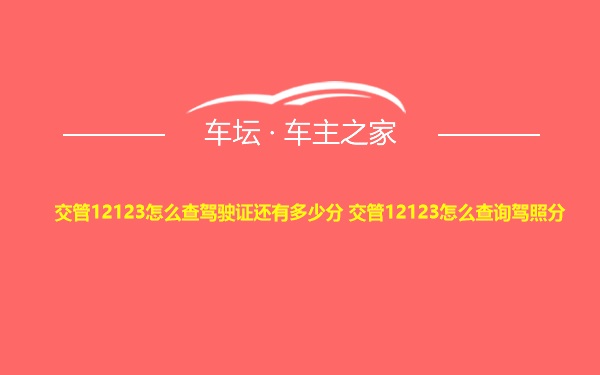 车坛 · 车主之家

交管12123怎么查驾驶证还有多少分 交管12123怎么查询驾照分